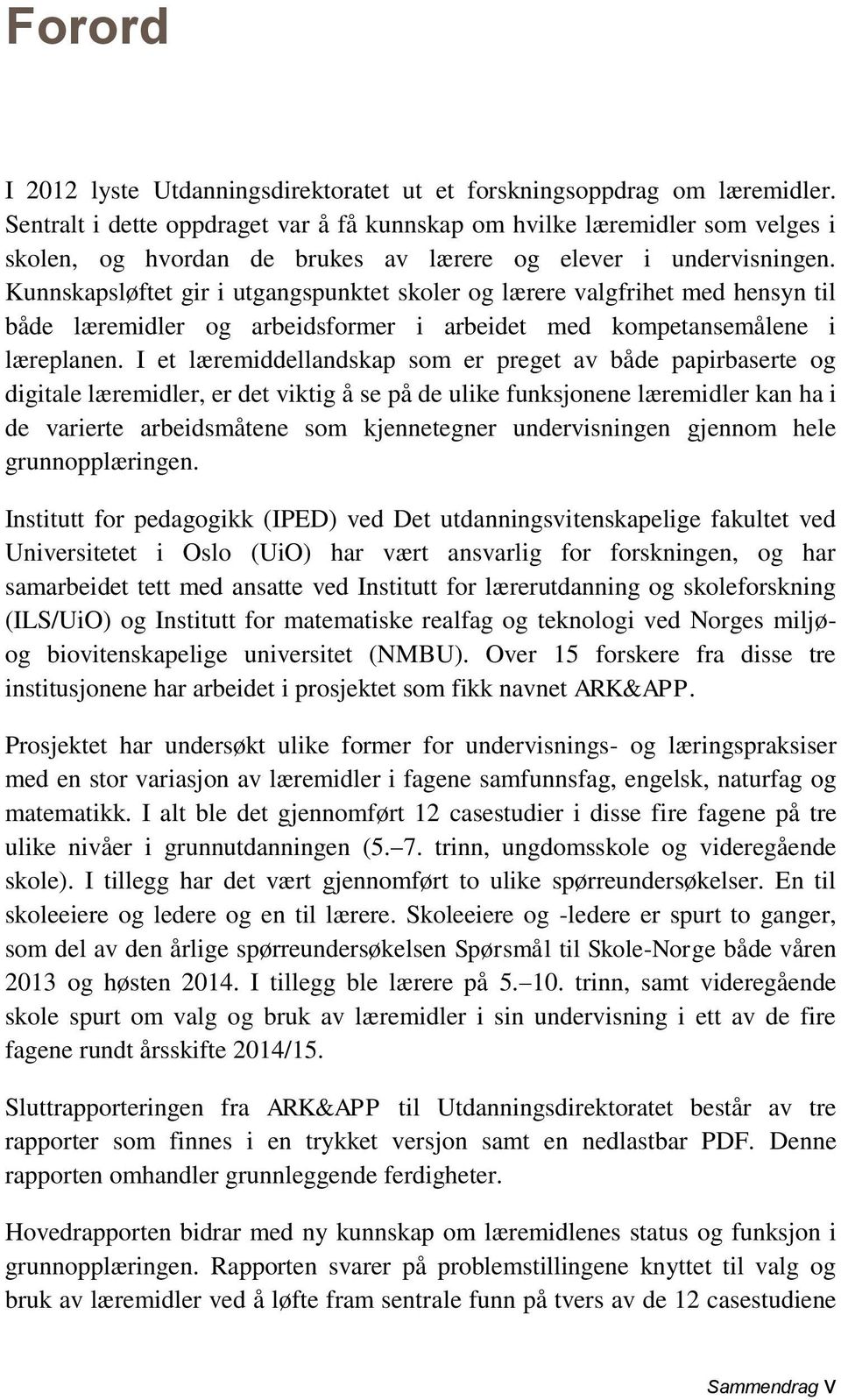 Forord

I 2012 lyste Utdanningsdirektoratet ut et forskningsoppdrag om læremidler. Sentralt i dette oppdraget var å få kunnskap om hvilke læremidler som velges i skolen, og hvordan de brukes av lærere og elever i undervisningen. Kunnskapsløftet gir i utgangspunktet skoler og lærere valgfrihet med hensyn til både læremidler og arbeidsformer i arbeidet med kompetansemålene i læreplanen. I et læremiddellandskap som er preget av både papirbaserte og digitale læremidler, er det viktig å se på de ulike funksjonene læremidler kan ha i de varierte arbeidsmåtene som kjennetegner undervisningen gjennom hele grunnopplæringen.

Institutt for pedagogikk (IPED) ved Det utdanningsvitenskapelige fakultet ved Universitetet i Oslo (UiO) har vært ansvarlig for forskningen, og har samarbeidet tett med ansatte ved Institutt for lærerutdanning og skoleforskning (ILS/UiO) og Institutt for matematiske realfag og teknologi ved Norges miljø- og biovitenskapelige universitet (NMBU). Over 15 forskere fra disse tre institusjonene har arbeidet i prosjektet som fikk navnet ARK&APP.

Prosjektet har undersøkt ulike former for undervisnings- og læringspraksiser med en stor variasjon av læremidler i fagene samfunnsfag, engelsk, naturfag og matematikk. I alt ble det gjennomført 12 casestudier i disse fire fagene på tre ulike nivåer i grunnutdanningen (5.–7. trinn, ungdomsskole og videregående skole). I tillegg har det vært gjennomført to ulike spørreundersøkelser. En til skoleeiere og ledere og en til lærere. Skoleeiere og -ledere er spurt to ganger, som del av den årlige spørreundersøkelsen Spørsmål til Skole-Norge både våren 2013 og høsten 2014. I tillegg ble lærere på 5.–10. trinn, samt videregående skole spurt om valg og bruk av læremidler i sin undervisning i ett av de fire fagene rundt årsskifte 2014/15.

Sluttrapporteringen fra ARK&APP til Utdanningsdirektoratet består av tre rapporter som finnes i en trykket versjon samt en nedlastbar PDF. Denne rapporten omhandler grunnleggende ferdigheter.

Hovedrapporten bidrar med ny kunnskap om læremidlenes status og funksjon i grunnopplæringen. Rapporten svarer på problemstillingene knyttet til valg og bruk av læremidler ved å løfte fram sentrale funn på tvers av de 12 casestudiene

Sammendrag V